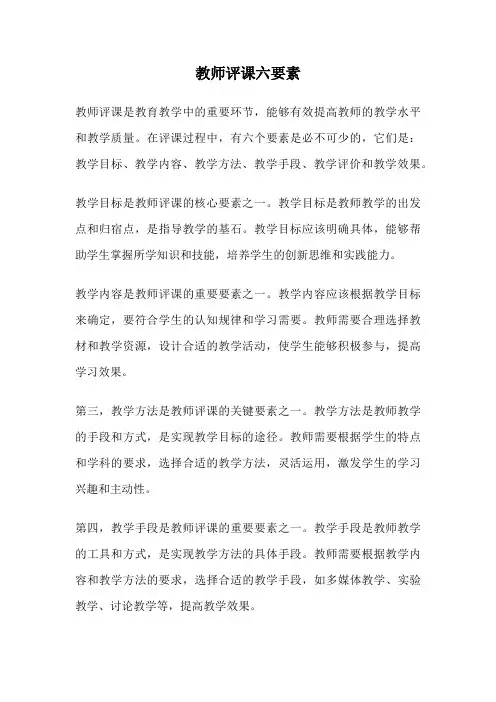 教师评课六要素

教师评课是教育教学中的重要环节，能够有效提高教师的教学水平和教学质量。在评课过程中，有六个要素是必不可少的，它们是：教学目标、教学内容、教学方法、教学手段、教学评价和教学效果。

教学目标是教师评课的核心要素之一。教学目标是教师教学的出发点和归宿点，是指导教学的基石。教学目标应该明确具体，能够帮助学生掌握所学知识和技能，培养学生的创新思维和实践能力。

教学内容是教师评课的重要要素之一。教学内容应该根据教学目标来确定，要符合学生的认知规律和学习需要。教师需要合理选择教材和教学资源，设计合适的教学活动，使学生能够积极参与，提高学习效果。

第三，教学方法是教师评课的关键要素之一。教学方法是教师教学的手段和方式，是实现教学目标的途径。教师需要根据学生的特点和学科的要求，选择合适的教学方法，灵活运用，激发学生的学习兴趣和主动性。

第四，教学手段是教师评课的重要要素之一。教学手段是教师教学的工具和方式，是实现教学方法的具体手段。教师需要根据教学内容和教学方法的要求，选择合适的教学手段，如多媒体教学、实验教学、讨论教学等，提高教学效果。